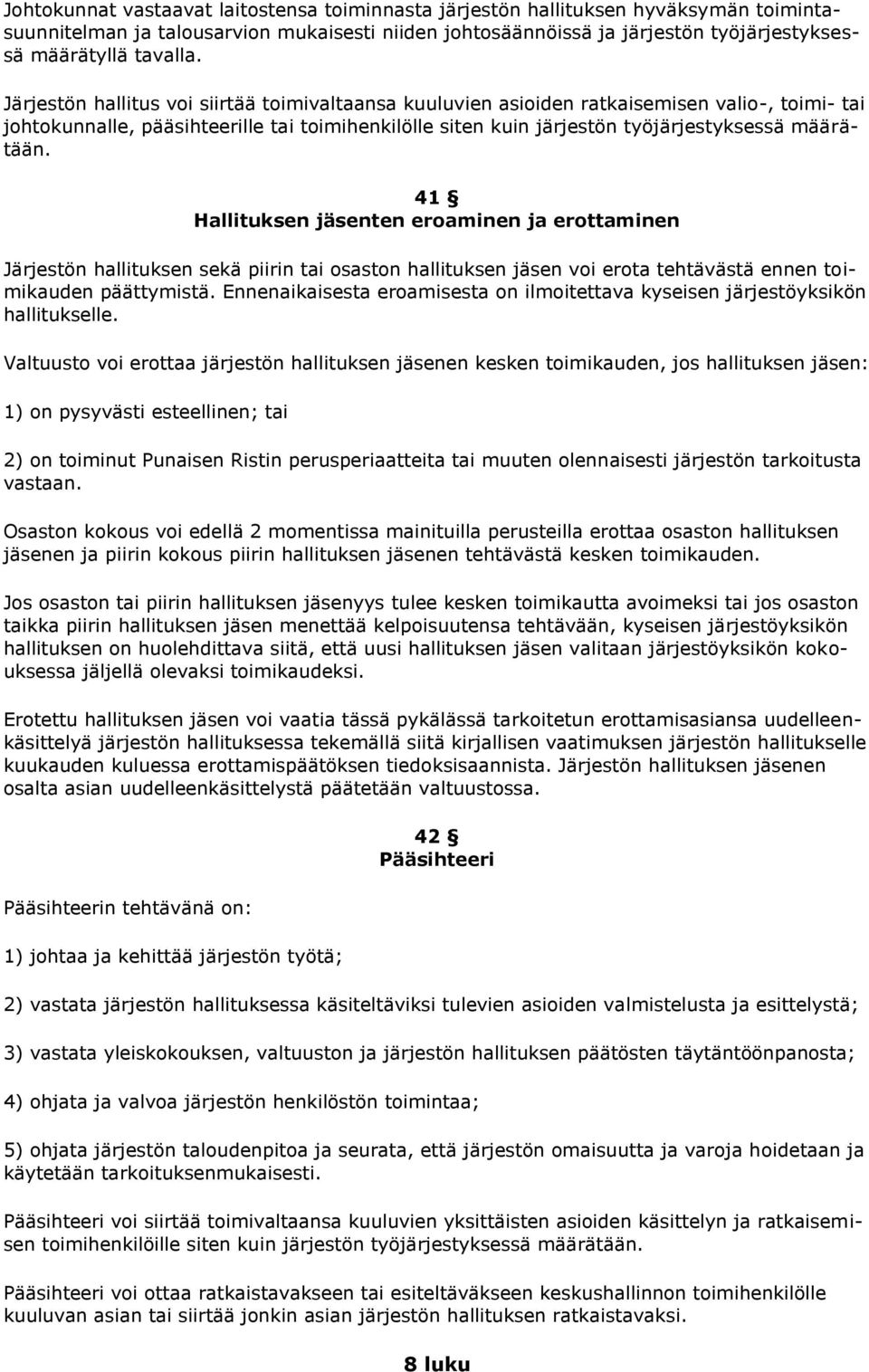 Johtokunnat vastaavat laitostensa toiminnasta järjestön hallituksen hyväksymän toimintasuunnitelman ja talousarvion mukaisesti niiden johtosäännöissä ja järjestön työjärjestyksessä määrätyllä tavalla.

Järjestön hallitus voi siirtää toimivaltaansa kuuluvien asioiden ratkaisemisen valio-, toimi- tai johtokunnalle, pääsihteerille tai toimihenkilölle siten kuin järjestön työjärjestyksessä määrätään.

41 §
Hallituksen jäsenten eroaminen ja erottaminen

Järjestön hallituksen sekä piirin tai osaston hallituksen jäsen voi erota tehtävästä ennen toimikauden päättymistä. Ennenaikaisesta eroamisesta on ilmoitettava kyseisen järjestöyksikön hallitukselle.

Valtuusto voi erottaa järjestön hallituksen jäsenen kesken toimikauden, jos hallituksen jäsen:

1) on pysyvästi esteellinen; tai

2) on toiminut Punaisen Ristin perusperiaatteita tai muuten olennaisesti järjestön tarkoitusta vastaan.

Osaston kokous voi edellä 2 momentissa mainituilla perusteilla erottaa osaston hallituksen jäsenen ja piirin kokous piirin hallituksen jäsenen tehtävästä kesken toimikauden.

Jos osaston tai piirin hallituksen jäsenyys tulee kesken toimikautta avoimeksi tai jos osaston taikka piirin hallituksen jäsen menettää kelpoisuutensa tehtävään, kyseisen järjestöyksikön hallituksen on huolehdittava siitä, että uusi hallituksen jäsen valitaan järjestöyksikön kokouksessa jäljellä olevaksi toimikaudeksi.

Erotettu hallituksen jäsen voi vaatia tässä pykälässä tarkoitetun erottamisasiansa uudelleenkäsittelyä järjestön hallituksessa tekemällä siitä kirjallisen vaatimuksen järjestön hallitukselle kuukauden kuluessa erottamispäätöksen tiedoksisaannista. Järjestön hallituksen jäsenen osalta asian uudelleenkäsittelystä päätetään valtuustossa.

42 §
Pääsihteeri

Pääsihteerin tehtävänä on:

1) johtaa ja kehittää järjestön työtä;

2) vastata järjestön hallituksessa käsiteltäviksi tulevien asioiden valmistelusta ja esittelystä;

3) vastata yleiskokouksen, valtuuston ja järjestön hallituksen päätösten täytäntöönpanosta;

4) ohjata ja valvoa järjestön henkilöstön toimintaa;

5) ohjata järjestön taloudenpitoa ja seurata, että järjestön omaisuutta ja varoja hoidetaan ja käytetään tarkoituksenmukaisesti.

Pääsihteeri voi siirtää toimivaltaansa kuuluvien yksittäisten asioiden käsittelyn ja ratkaisemisen toimihenkilöille siten kuin järjestön työjärjestyksessä määrätään.

Pääsihteeri voi ottaa ratkaistavakseen tai esiteltäväkseen keskushallinnon toimihenkilölle kuuluvan asian tai siirtää jonkin asian järjestön hallituksen ratkaistavaksi.

8 luku